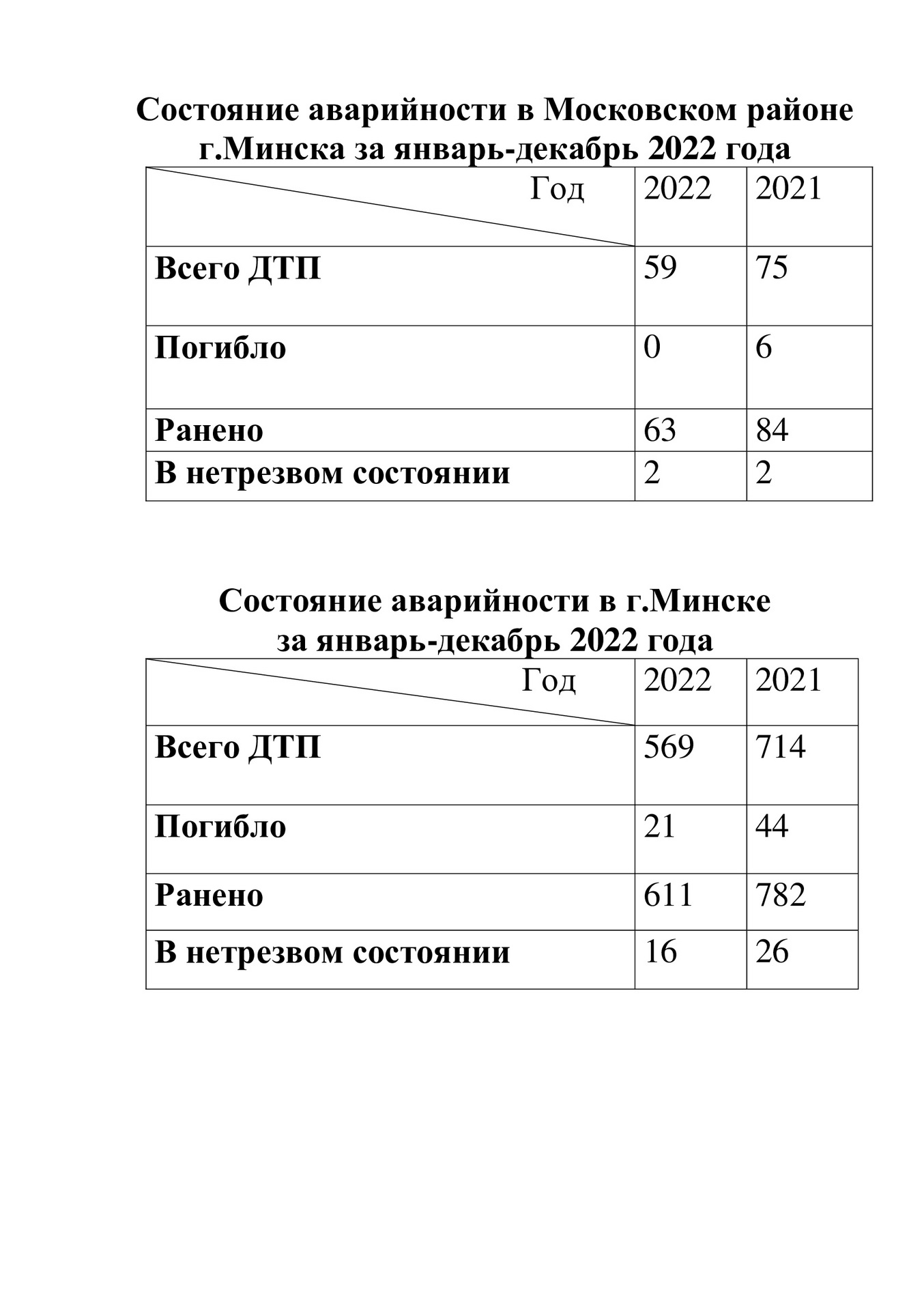 Состояние аварийности в Московском районе г.Минска за январь-декабрь 2022 года

| Год | 2022 | 2021 |
|---|---|---|
| Всего ДТП | 59 | 75 |
| Погибло | 0 | 6 |
| Ранено | 63 | 84 |
| В нетрезвом состоянии | 2 | 2 |

Состояние аварийности в г.Минске за январь-декабрь 2022 года

| Год | 2022 | 2021 |
|---|---|---|
| Всего ДТП | 569 | 714 |
| Погибло | 21 | 44 |
| Ранено | 611 | 782 |
| В нетрезвом состоянии | 16 | 26 |